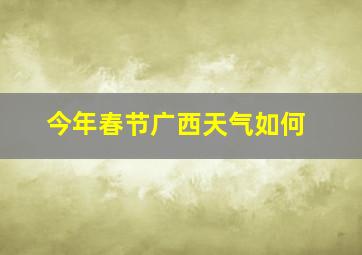 今年春节广西天气如何